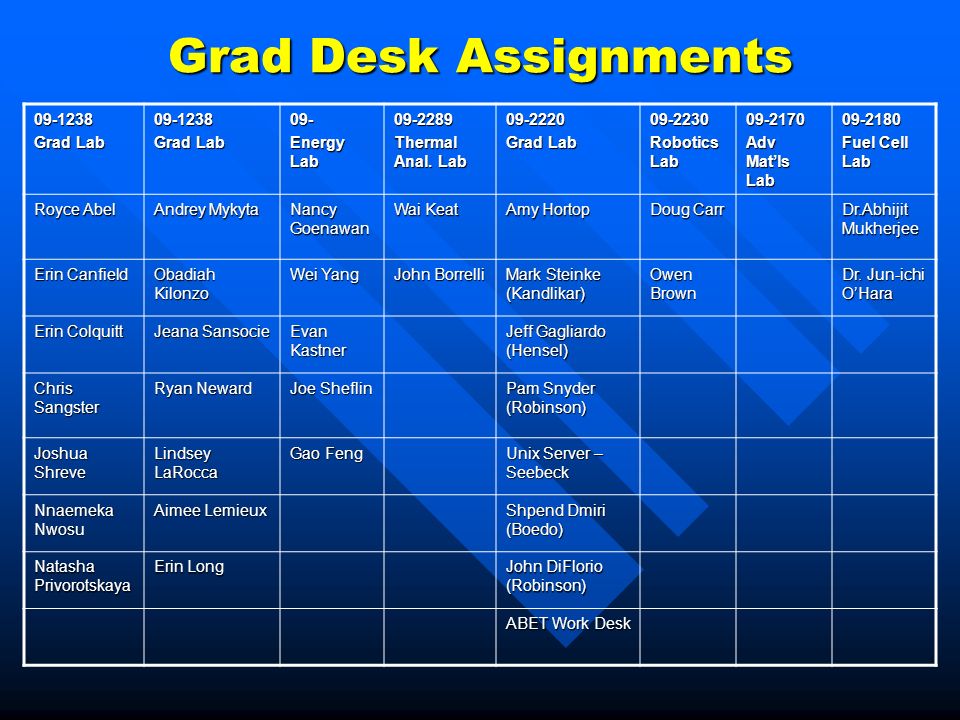 Grad Desk Assignments

| 09-1238 Grad Lab | 09-1238 Grad Lab | 09- Energy Lab | 09-2289 Thermal Anal. Lab | 09-2220 Grad Lab | 09-2230 Robotics Lab | 09-2170 Adv Mat'ls Lab | 09-2180 Fuel Cell Lab |
|---|---|---|---|---|---|---|---|
| Royce Abel | Andrey Mykyta | Nancy Goenawan | Wai Keat | Amy Hortop | Doug Carr | | Dr.Abhijit Mukherjee |
| Erin Canfield | Obadiah Kilonzo | Wei Yang | John Borrelli | Mark Steinke (Kandlikar) | Owen Brown | | Dr. Jun-ichi O'Hara |
| Erin Colquitt | Jeana Sansocie | Evan Kastner | | Jeff Gagliardo (Hensel) | | | |
| Chris Sangster | Ryan Neward | Joe Sheflin | | Pam Snyder (Robinson) | | | |
| Joshua Shreve | Lindsey LaRocca | Gao Feng | | Unix Server – Seebeck | | | |
| Nnaemeka Nwosu | Aimee Lemieux | | | Shpend Dmiri (Boedo) | | | |
| Natasha Privorotskaya | Erin Long | | | John DiFlorio (Robinson) | | | |
| | | | | ABET Work Desk | | | |